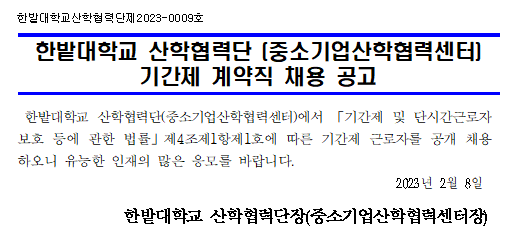 한밭대학교산학협력단제2023-0009호

한밭대학교 산학협력단 (중소기업산학협력센터)
기간제 계약직 채용 공고

한밭대학교 산학협력단(중소기업산학협력센터)에서 「기간제 및 단시간근로자 보호 등에 관한 법률」제4조제1항제1호에 따른 기간제 근로자를 공개 채용하오니 유능한 인재의 많은 응모를 바랍니다.

2023년 2월 8일

한밭대학교 산학협력단장(중소기업산학협력센터장)